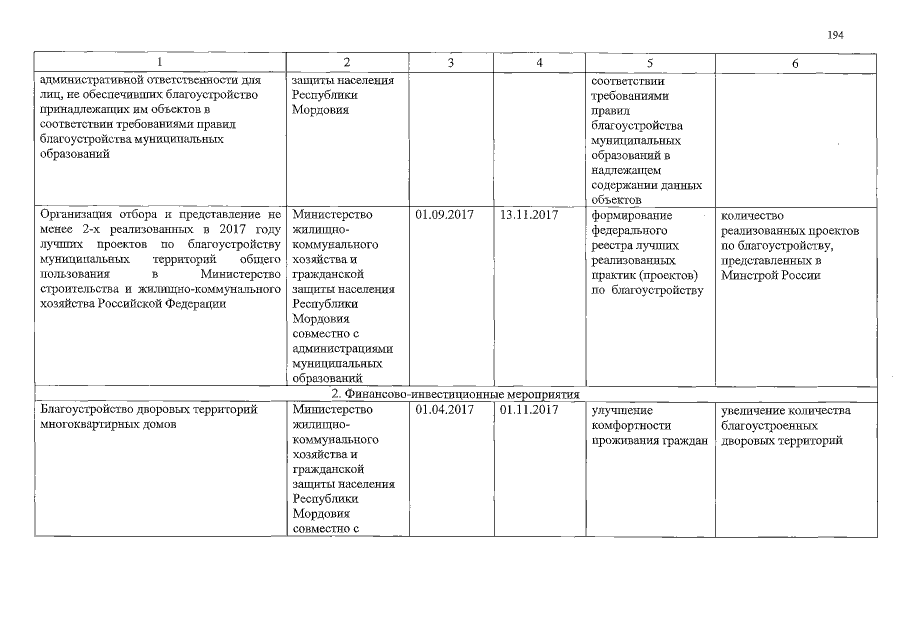 194

| 1 | 2 | 3 | 4 | 5 | 6 |
|---|---|---|---|---|---|
| административной ответственности для лиц, не обеспечивших благоустройство принадлежащих им объектов в соответствии требованиями правил благоустройства муниципальных образований | защиты населения Республики Мордовия | | | соответствии требованиями правил благоустройства муниципальных образований в надлежащем содержании данных объектов | |
| Организация отбора и представление не менее 2-х реализованных в 2017 году лучших проектов по благоустройству муниципальных территорий общего пользования в Министерство строительства и жилищно-коммунального хозяйства Российской Федерации | Министерство жилищно-коммунального хозяйства и гражданской защиты населения Республики Мордовия совместно с администрациями муниципальных образований | 01.09.2017 | 13.11.2017 | формирование федерального реестра лучших реализованных практик (проектов) по благоустройству | количество реализованных проектов по благоустройству, представленных в Минстрой России |
| 2. Финансово-инвестиционные мероприятия | | | | | |
| Благоустройство дворовых территорий многоквартирных домов | Министерство жилищно-коммунального хозяйства и гражданской защиты населения Республики Мордовия совместно с | 01.04.2017 | 01.11.2017 | улучшение комфортности проживания граждан | увеличение количества благоустроенных дворовых территорий |